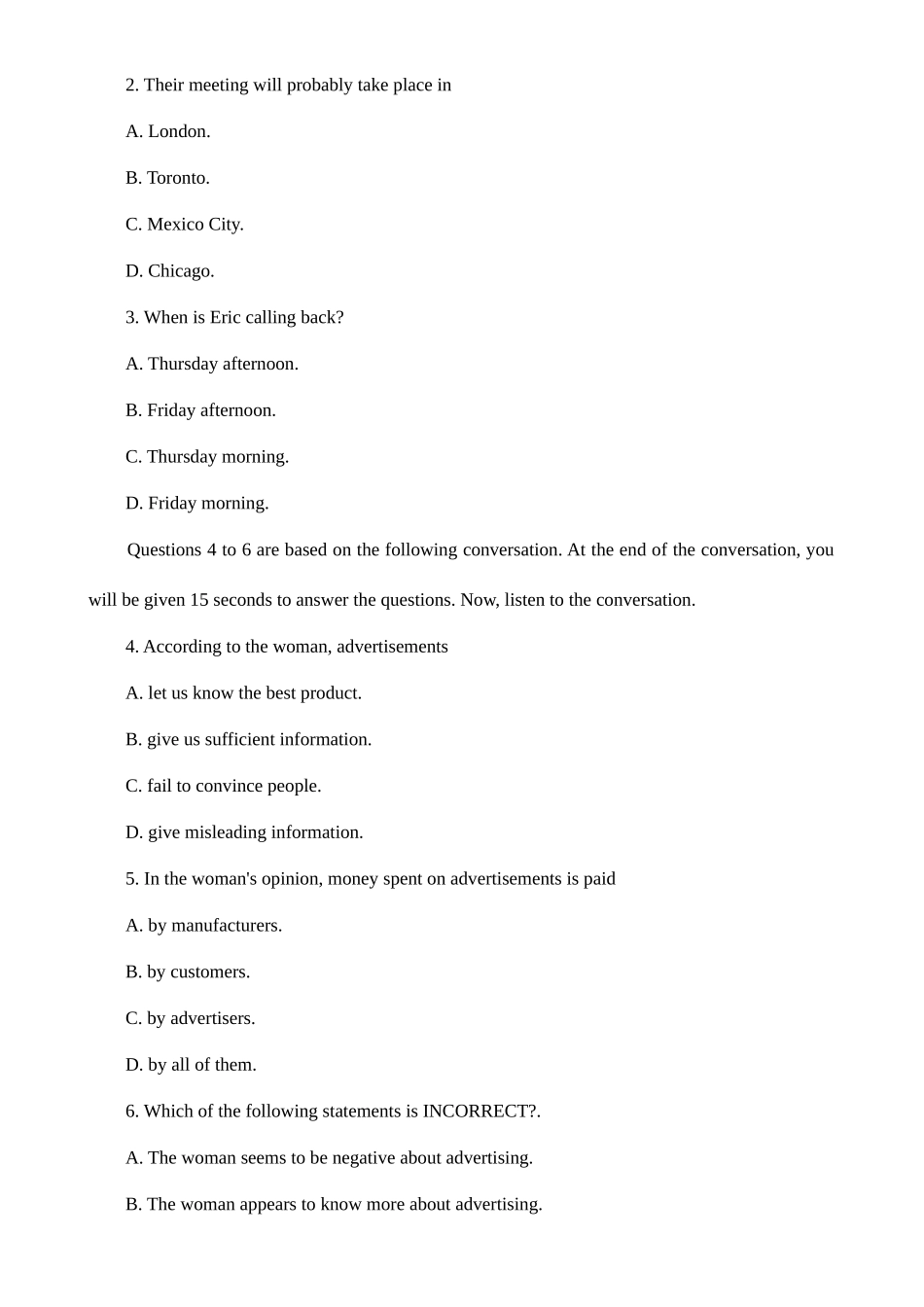 2. Their meeting will probably take place in

A. London.

B. Toronto.

C. Mexico City.

D. Chicago.

3. When is Eric calling back?

A. Thursday afternoon.

B. Friday afternoon.

C. Thursday morning.

D. Friday morning.

Questions 4 to 6 are based on the following conversation. At the end of the conversation, you will be given 15 seconds to answer the questions. Now, listen to the conversation.

4. According to the woman, advertisements

A. let us know the best product.

B. give us sufficient information.

C. fail to convince people.

D. give misleading information.

5. In the woman's opinion, money spent on advertisements is paid

A. by manufacturers.

B. by customers.

C. by advertisers.

D. by all of them.

6. Which of the following statements is INCORRECT?.

A. The woman seems to be negative about advertising.

B. The woman appears to know more about advertising.